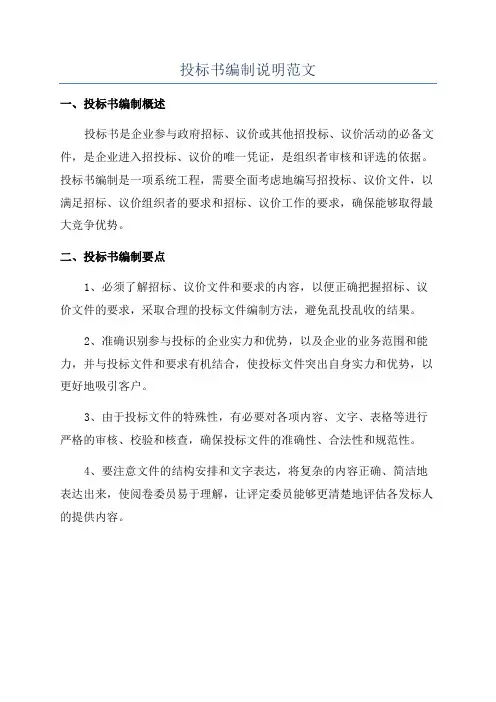 投标书编制说明范文

一、投标书编制概述

投标书是企业参与政府招标、议价或其他招投标、议价活动的必备文件，是企业进入招投标、议价的唯一凭证，是组织者审核和评选的依据。投标书编制是一项系统工程，需要全面考虑地编写招投标、议价文件，以满足招标、议价组织者的要求和招标、议价工作的要求，确保能够取得最大竞争优势。

二、投标书编制要点

1、必须了解招标、议价文件和要求的内容，以便正确把握招标、议价文件的要求，采取合理的投标文件编制方法，避免乱投乱收的结果。

2、准确识别参与投标的企业实力和优势，以及企业的业务范围和能力，并与投标文件和要求有机结合，使投标文件突出自身实力和优势，以更好地吸引客户。

3、由于投标文件的特殊性，有必要对各项内容、文字、表格等进行严格的审核、校验和核查，确保投标文件的准确性、合法性和规范性。

4、要注意文件的结构安排和文字表达，将复杂的内容正确、简洁地表达出来，使阅卷委员易于理解，让评定委员能够更清楚地评估各发标人的提供内容。